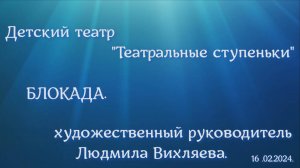 Детский театр

"Театральные ступеньки"

БЛОКАДА.

художественный руководитель
Людмила Вихляева.

16 .02.2024.